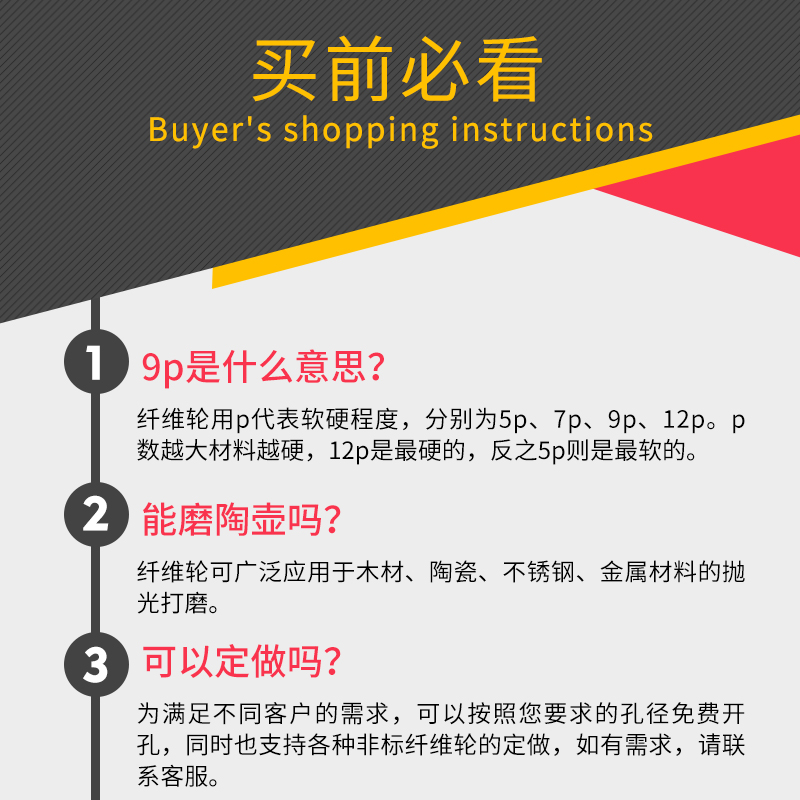 买前必看
Buyer's shopping instructions

1 9p是什么意思？

纤维轮用p代表软硬程度，分别为5p、7p、9p、12p。p数越大材料越硬，12p是最硬的，反之5p则是最软的。

2 能磨陶壶吗？

纤维轮可广泛应用于木材、陶瓷、不锈钢、金属材料的抛光打磨。

3 可以定做吗？

为满足不同客户的需求，可以按照您要求的孔径免费开孔，同时也支持各种非标纤维轮的定做，如有需求，请联系客服。